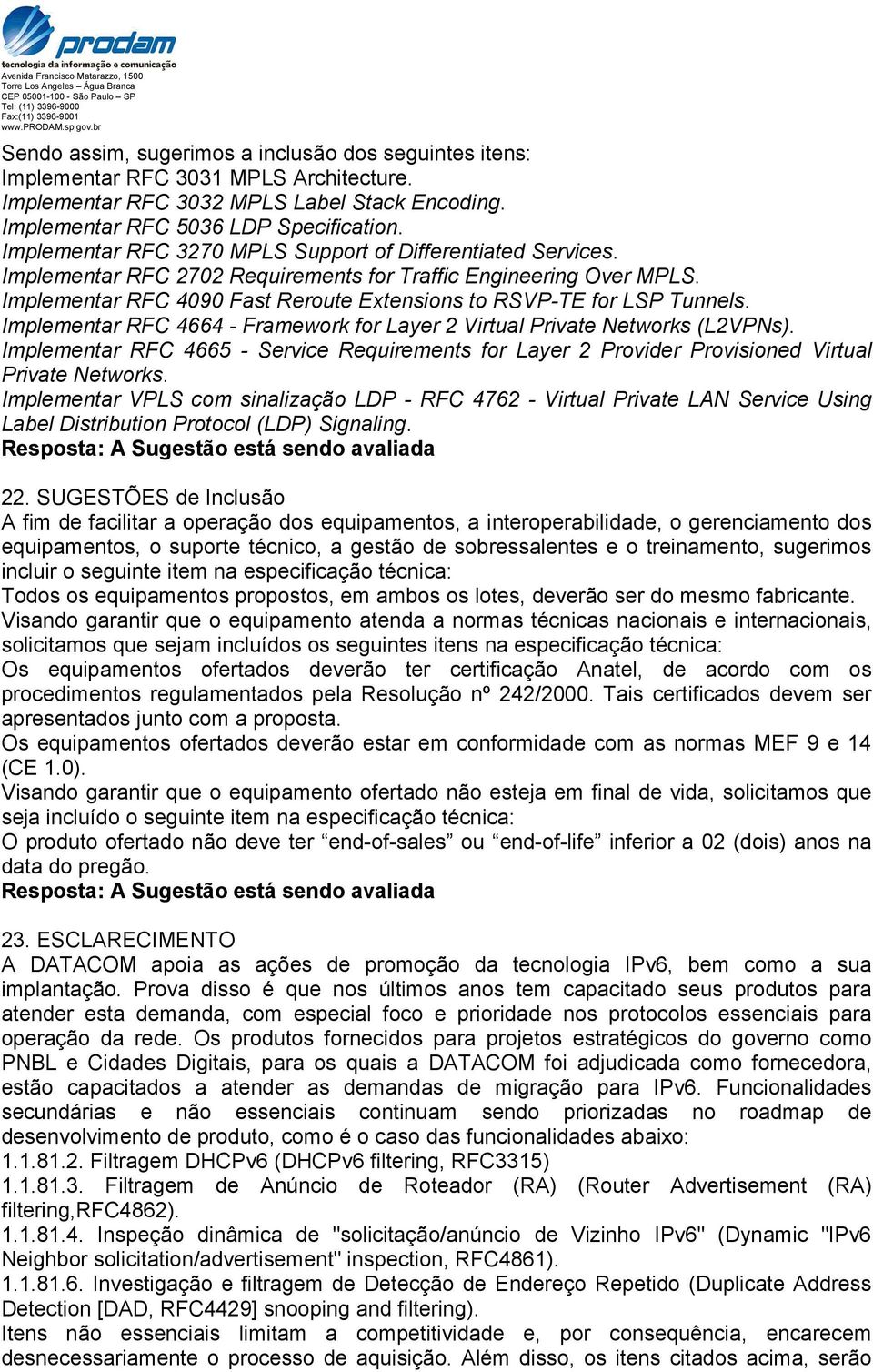 prodam
tecnologia da informação e comunicação
Avenida Francisco Matarazzo, 1500
Torre Los Angeles – Água Branca
CEP 05001-100 - São Paulo – SP
Tel: (11) 3396-9000
Fax:(11) 3396-9001
www.PRODAM.sp.gov.br

Sendo assim, sugerimos a inclusão dos seguintes itens:
Implementar RFC 3031 MPLS Architecture.
Implementar RFC 3032 MPLS Label Stack Encoding.
Implementar RFC 5036 LDP Specification.
Implementar RFC 3270 MPLS Support of Differentiated Services.
Implementar RFC 2702 Requirements for Traffic Engineering Over MPLS.
Implementar RFC 4090 Fast Reroute Extensions to RSVP-TE for LSP Tunnels.
Implementar RFC 4664 - Framework for Layer 2 Virtual Private Networks (L2VPNs).
Implementar RFC 4665 - Service Requirements for Layer 2 Provider Provisioned Virtual Private Networks.
Implementar VPLS com sinalização LDP - RFC 4762 - Virtual Private LAN Service Using Label Distribution Protocol (LDP) Signaling.
Resposta: A Sugestão está sendo avaliada

22. SUGESTÕES de Inclusão
A fim de facilitar a operação dos equipamentos, a interoperabilidade, o gerenciamento dos equipamentos, o suporte técnico, a gestão de sobressalentes e o treinamento, sugerimos incluir o seguinte item na especificação técnica:
Todos os equipamentos propostos, em ambos os lotes, deverão ser do mesmo fabricante.
Visando garantir que o equipamento atenda a normas técnicas nacionais e internacionais, solicitamos que sejam incluídos os seguintes itens na especificação técnica:
Os equipamentos ofertados deverão ter certificação Anatel, de acordo com os procedimentos regulamentados pela Resolução nº 242/2000. Tais certificados devem ser apresentados junto com a proposta.
Os equipamentos ofertados deverão estar em conformidade com as normas MEF 9 e 14 (CE 1.0).
Visando garantir que o equipamento ofertado não esteja em final de vida, solicitamos que seja incluído o seguinte item na especificação técnica:
O produto ofertado não deve ter “end-of-sales” ou “end-of-life” inferior a 02 (dois) anos na data do pregão.
Resposta: A Sugestão está sendo avaliada

23. ESCLARECIMENTO
A DATACOM apoia as ações de promoção da tecnologia IPv6, bem como a sua implantação. Prova disso é que nos últimos anos tem capacitado seus produtos para atender esta demanda, com especial foco e prioridade nos protocolos essenciais para operação da rede. Os produtos fornecidos para projetos estratégicos do governo como PNBL e Cidades Digitais, para os quais a DATACOM foi adjudicada como fornecedora, estão capacitados a atender as demandas de migração para IPv6. Funcionalidades secundárias e não essenciais continuam sendo priorizadas no roadmap de desenvolvimento de produto, como é o caso das funcionalidades abaixo:
1.1.81.2. Filtragem DHCPv6 (DHCPv6 filtering, RFC3315)
1.1.81.3. Filtragem de Anúncio de Roteador (RA) (Router Advertisement (RA) filtering,RFC4862).
1.1.81.4. Inspeção dinâmica de "solicitação/anúncio de Vizinho IPv6" (Dynamic "IPv6 Neighbor solicitation/advertisement" inspection, RFC4861).
1.1.81.6. Investigação e filtragem de Detecção de Endereço Repetido (Duplicate Address Detection [DAD, RFC4429] snooping and filtering).
Itens não essenciais limitam a competitividade e, por consequência, encarecem desnecessariamente o processo de aquisição. Além disso, os itens citados acima, serão